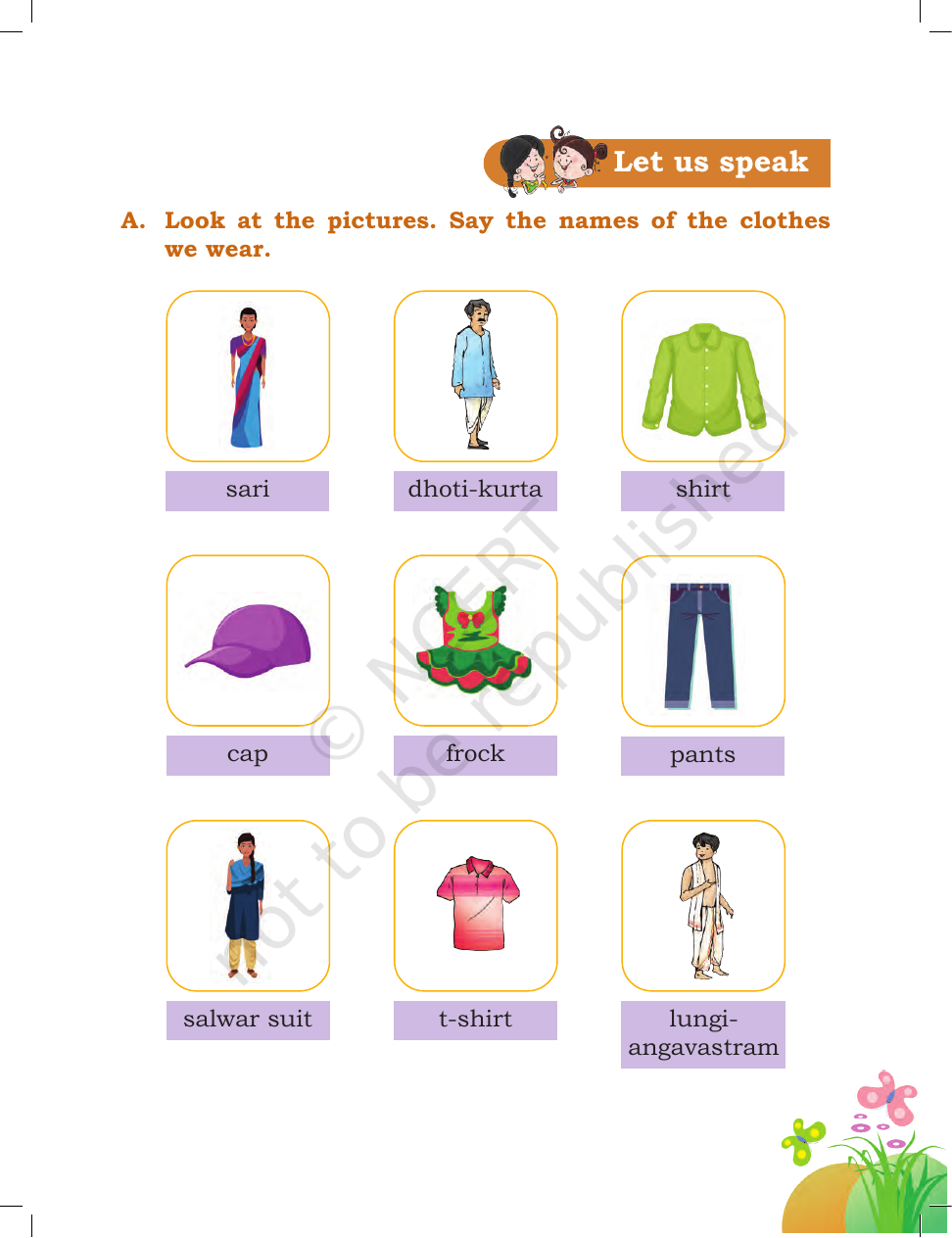 Let us speak

A. Look at the pictures. Say the names of the clothes we wear.

sari

dhoti-kurta

shirt

cap

frock

pants

salwar suit

t-shirt

lungi-angavastram

© NCERT not to be republished